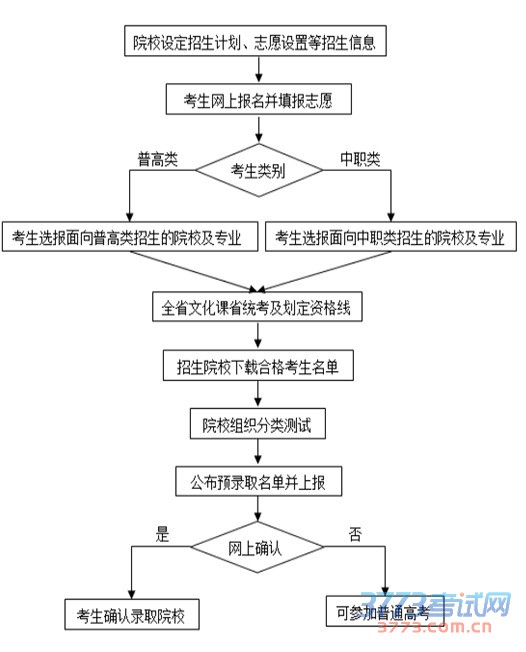 院校设定招生计划、志愿设置等招生信息

考生网上报名并填报志愿

普高类

考生类别

中职类

考生选报面向普高类招生的院校及专业

考生选报面向中职类招生的院校及专业

全省文化课省统考及划定资格线

招生院校下载合格考生名单

院校组织分类测试

公布预录取名单并上报

是

网上确认

否

考生确认录取院校

可参加普通高考

3773考试网
3773.com.cn